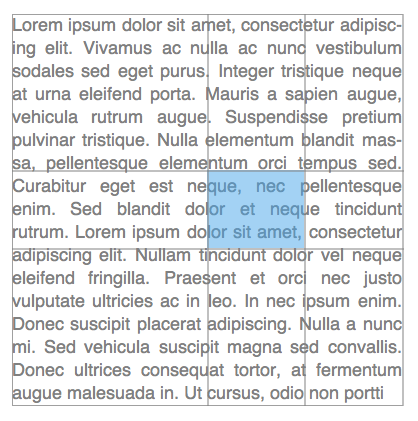 Lorem ipsum dolor sit amet, consectetur adipiscing elit. Vivamus ac nulla ac nunc vestibulum sodales sed eget purus. Integer tristique neque at urna eleifend porta. Mauris a sapien augue, vehicula rutrum augue. Suspendisse pretium pulvinar tristique. Nulla elementum blandit massa, pellentesque elementum orci tempus sed. Curabitur eget est neque, nec pellentesque enim. Sed blandit dolor et neque tincidunt rutrum. Lorem ipsum dolor sit amet, consectetur adipiscing elit. Nullam tincidunt dolor vel neque eleifend fringilla. Praesent et orci nec justo vulputate ultricies ac in leo. In nec ipsum enim. Donec suscipit placerat adipiscing. Nulla a nunc mi. Sed vehicula suscipit magna sed convallis. Donec ultrices consequat tortor, at fermentum augue malesuada in. Ut cursus, odio non portti